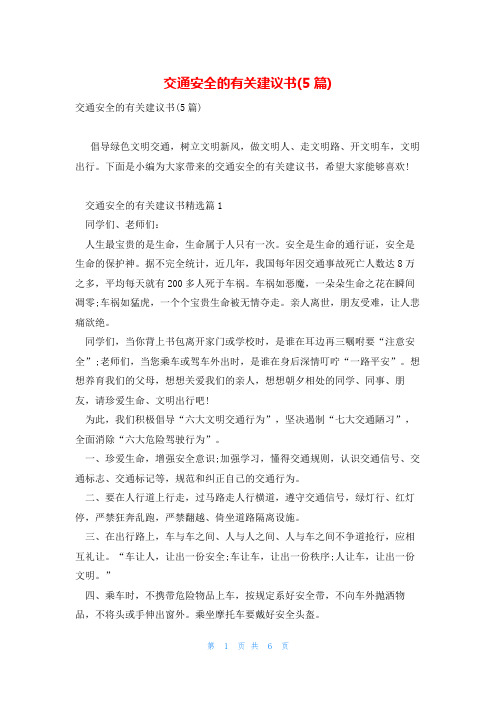 交通安全的有关建议书(5 篇)

交通安全的有关建议书(5 篇)

倡导绿色文明交通，树立文明新风，做文明人、走文明路、开文明车，文明出行。下面是小编为大家带来的交通安全的有关建议书，希望大家能够喜欢!

交通安全的有关建议书精选篇 1

同学们、老师们:

人生最宝贵的是生命，生命属于人只有一次。安全是生命的通行证，安全是生命的保护神。据不完全统计，近几年，我国每年因交通事故死亡人数达 8 万之多，平均每天就有 200 多人死于车祸。车祸如恶魔，一朵朵生命之花在瞬间凋零;车祸如猛虎，一个个宝贵生命被无情夺走。亲人离世，朋友受难，让人悲痛欲绝。

同学们，当你背上书包离开家门或学校时，是谁在耳边再三嘱咐要“注意安全”;老师们，当您乘车或驾车外出时，是谁在身后深情叮咛“一路平安”。想想养育我们的父母，想想关爱我们的亲人，想想朝夕相处的同学、同事、朋友，请珍爱生命、文明出行吧!

为此，我们积极倡导“六大文明交通行为”，坚决遏制“七大交通陋习”，全面消除“六大危险驾驶行为”。

一、珍爱生命，增强安全意识;加强学习，懂得交通规则，认识交通信号、交通标志、交通标记等，规范和纠正自己的交通行为。

二、要在人行道上行走，过马路走人行横道，遵守交通信号，绿灯行、红灯停，严禁狂奔乱跑，严禁翻越、倚坐道路隔离设施。

三、在出行路上，车与车之间、人与人之间、人与车之间不争道抢行，应相互礼让。“车让人，让出一份安全;车让车，让出一份秩序;人让车，让出一份文明。”

四、乘车时，不携带危险物品上车，按规定系好安全带，不向车外抛洒物品，不将头或手伸出窗外。乘坐摩托车要戴好安全头盔。

第 1 页 共 6 页